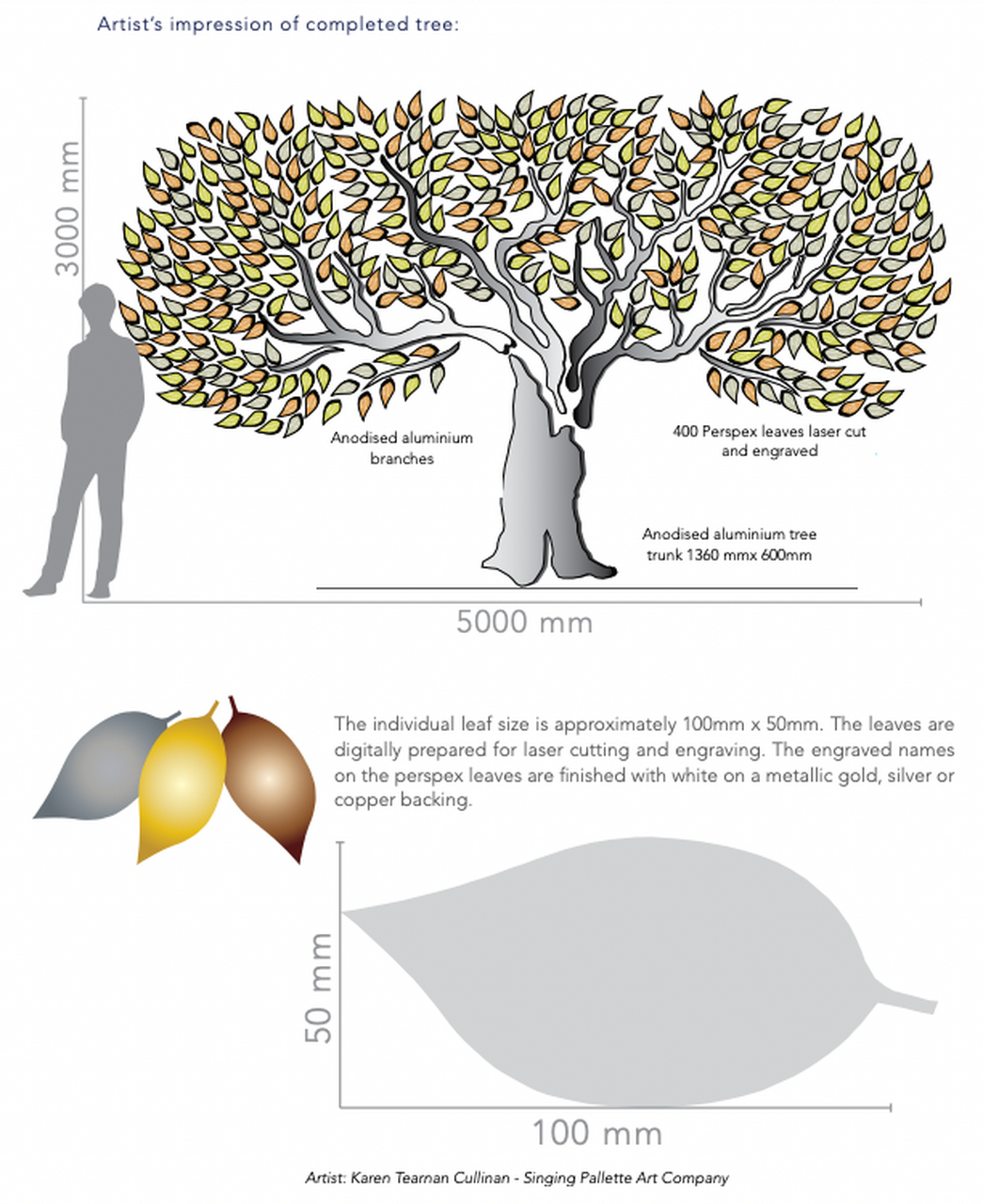 Artist's impression of completed tree:

3000 mm

Anodised aluminium branches

400 Perspex leaves laser cut and engraved

Anodised aluminium tree trunk 1360 mmx 600mm

5000 mm

The individual leaf size is approximately 100mm x 50mm. The leaves are digitally prepared for laser cutting and engraving. The engraved names on the perspex leaves are finished with white on a metallic gold, silver or copper backing.

50 mm

100 mm

Artist: Karen Tearnan Cullinan - Singing Pallette Art Company